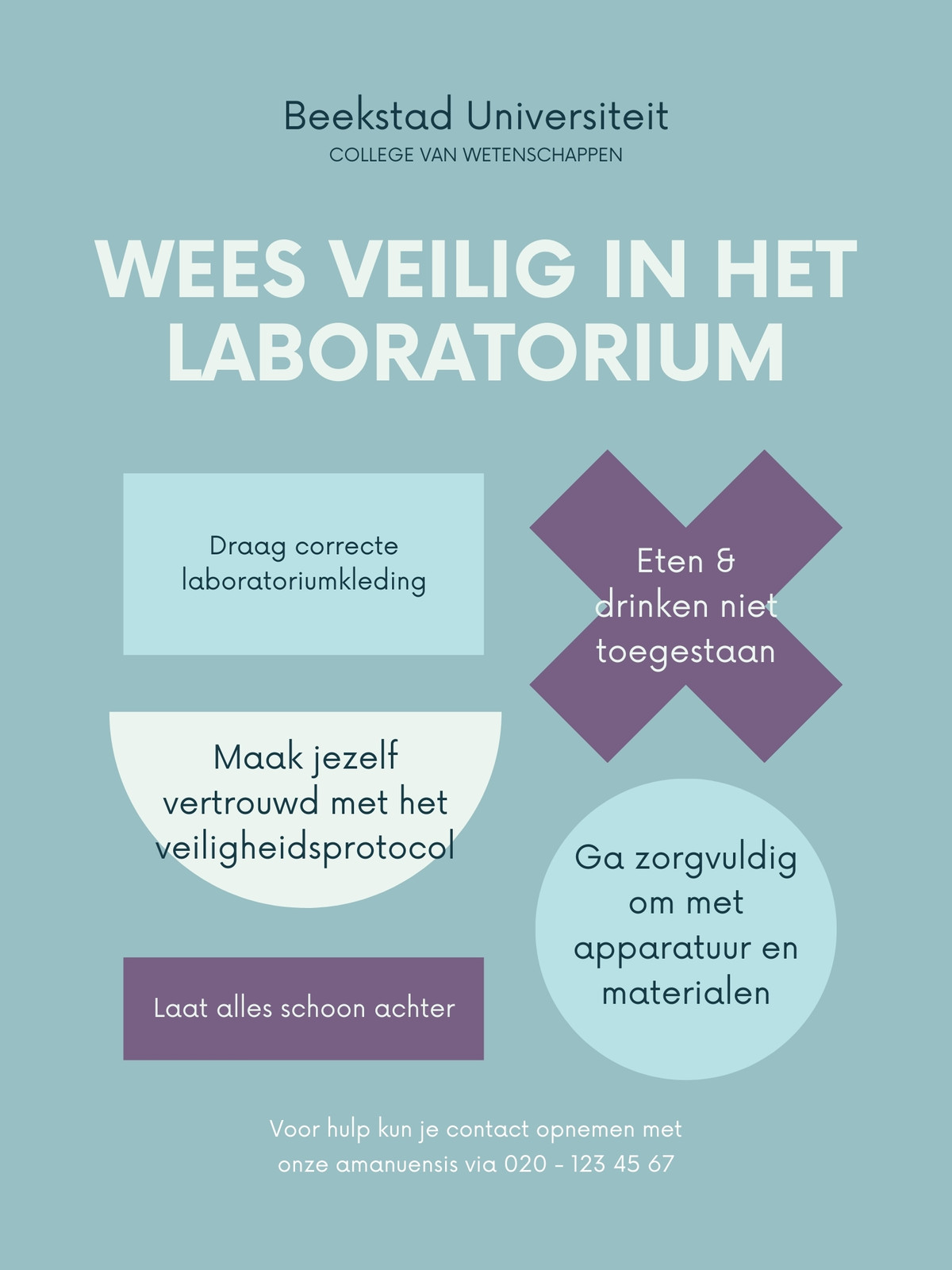 Beekstad Universiteit
COLLEGE VAN WETENSCHAPPEN

WEES VEILIG IN HET LABORATORIUM

Draag correcte laboratoriumkleding

Eten & drinken niet toegestaan

Maak jezelf vertrouwd met het veiligheidsprotocol

Ga zorgvuldig om met apparatuur en materialen

Laat alles schoon achter

Voor hulp kun je contact opnemen met onze amanuensis via 020 - 123 45 67